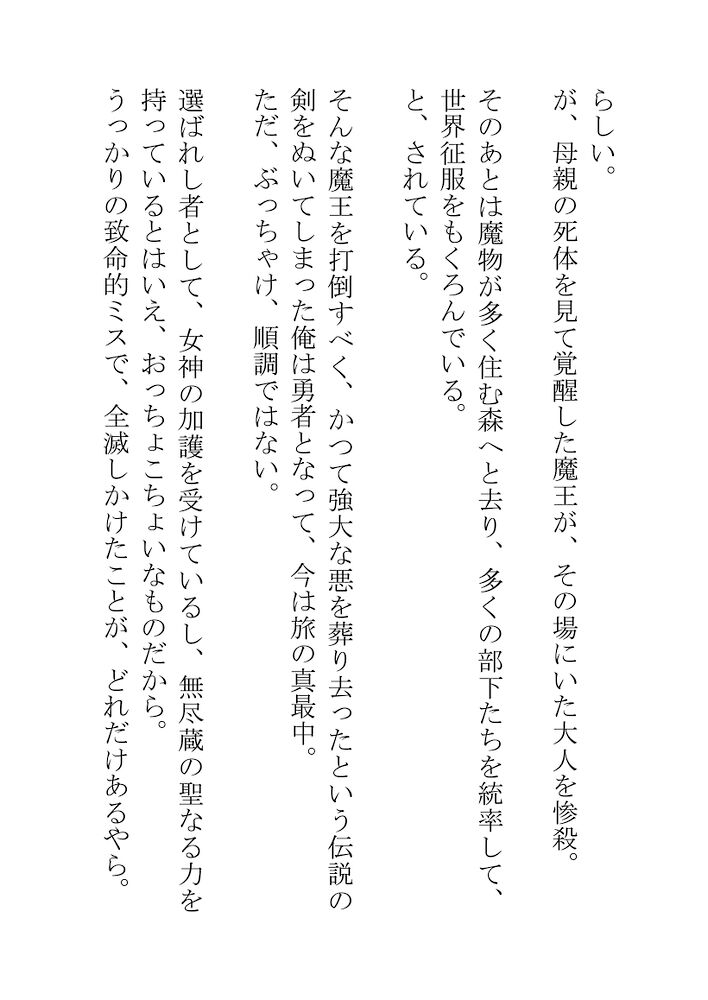 らしい。
が、母親の死体を見て覚醒した魔王が、その場にいた大人を惨殺。

そのあとは魔物が多く住む森へと去り、多くの部下たちを統率して、世界征服をもくろんでいる。
と、されている。

そんな魔王を打倒すべく、かつて強大な悪を葬り去ったという伝説の剣をぬいてしまった俺は勇者となって、今は旅の真最中。
ただ、ぶっちゃけ、順調ではない。

選ばれし者として、女神の加護を受けているし、無尽蔵の聖なる力を持っているとはいえ、おっちょこちょいなものだから。
うっかりの致命的ミスで、全滅しかけたことが、どれだけあるやら。